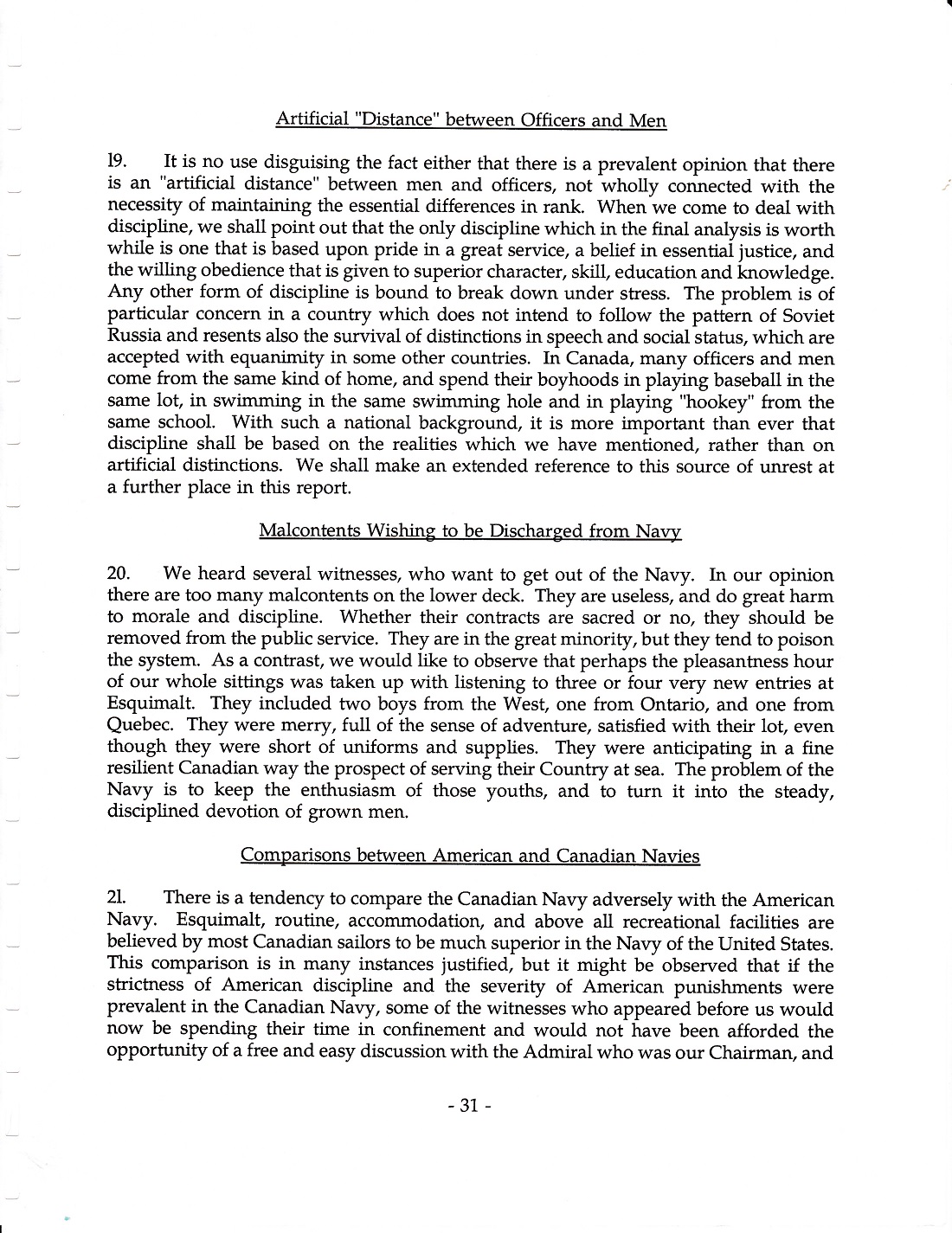 Artificial "Distance" between Officers and Men

19. It is no use disguising the fact either that there is a prevalent opinion that there is an "artificial distance" between men and officers, not wholly connected with the necessity of maintaining the essential differences in rank. When we come to deal with discipline, we shall point out that the only discipline which in the final analysis is worth while is one that is based upon pride in a great service, a belief in essential justice, and the willing obedience that is given to superior character, skill, education and knowledge. Any other form of discipline is bound to break down under stress. The problem is of particular concern in a country which does not intend to follow the pattern of Soviet Russia and resents also the survival of distinctions in speech and social status, which are accepted with equanimity in some other countries. In Canada, many officers and men come from the same kind of home, and spend their boyhoods in playing baseball in the same lot, in swimming in the same swimming hole and in playing "hookey" from the same school. With such a national background, it is more important than ever that discipline shall be based on the realities which we have mentioned, rather than on artificial distinctions. We shall make an extended reference to this source of unrest at a further place in this report.

Malcontents Wishing to be Discharged from Navy

20. We heard several witnesses, who want to get out of the Navy. In our opinion there are too many malcontents on the lower deck. They are useless, and do great harm to morale and discipline. Whether their contracts are sacred or no, they should be removed from the public service. They are in the great minority, but they tend to poison the system. As a contrast, we would like to observe that perhaps the pleasantness hour of our whole sittings was taken up with listening to three or four very new entries at Esquimalt. They included two boys from the West, one from Ontario, and one from Quebec. They were merry, full of the sense of adventure, satisfied with their lot, even though they were short of uniforms and supplies. They were anticipating in a fine resilient Canadian way the prospect of serving their Country at sea. The problem of the Navy is to keep the enthusiasm of those youths, and to turn it into the steady, disciplined devotion of grown men.

Comparisons between American and Canadian Navies

21. There is a tendency to compare the Canadian Navy adversely with the American Navy. Esquimalt, routine, accommodation, and above all recreational facilities are believed by most Canadian sailors to be much superior in the Navy of the United States. This comparison is in many instances justified, but it might be observed that if the strictness of American discipline and the severity of American punishments were prevalent in the Canadian Navy, some of the witnesses who appeared before us would now be spending their time in confinement and would not have been afforded the opportunity of a free and easy discussion with the Admiral who was our Chairman, and

- 31 -